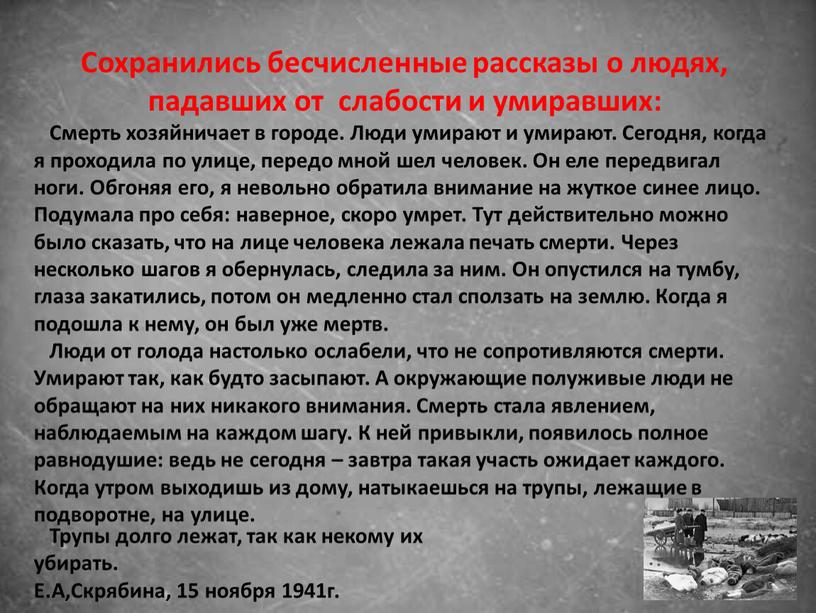 Сохранились бесчисленные рассказы о людях, падавших от слабости и умиравших:

Смерть хозяйничает в городе. Люди умирают и умирают. Сегодня, когда я проходила по улице, передо мной шел человек. Он еле передвигал ноги. Обгоняя его, я невольно обратила внимание на жуткое синее лицо. Подумала про себя: наверное, скоро умрет. Тут действительно можно было сказать, что на лице человека лежала печать смерти. Через несколько шагов я обернулась, следила за ним. Он опустился на тумбу, глаза закатились, потом он медленно стал сползать на землю. Когда я подошла к нему, он был уже мертв.

Люди от голода настолько ослабели, что не сопротивляются смерти. Умирают так, как будто засыпают. А окружающие полуживые люди не обращают на них никакого внимания. Смерть стала явлением, наблюдаемым на каждом шагу. К ней привыкли, появилось полное равнодушие: ведь не сегодня – завтра такая участь ожидает каждого. Когда утром выходишь из дому, натыкаешься на трупы, лежащие в подворотне, на улице.

Трупы долго лежат, так как некому их убирать.

Е.А,Скрябина, 15 ноября 1941г.